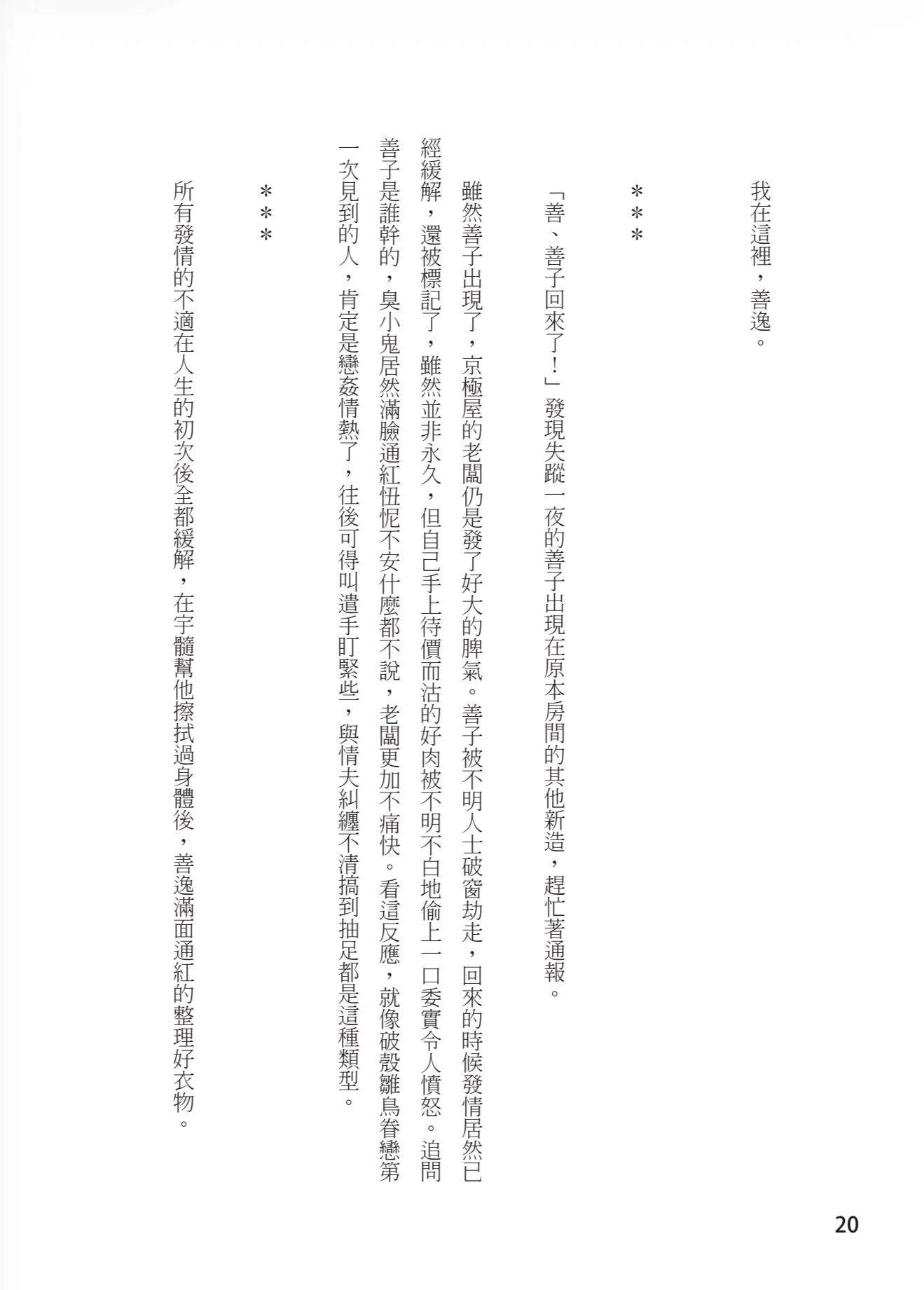 我在這裡，善逸。

＊＊＊

「善、善子回來了！」發現失蹤一夜的善子出現在原本房間的其他新造，趕忙著通報。

雖然善子出現了，京極屋的老闆仍是發了好大的脾氣。善子被不明人士破窗劫走，回來的時候發情居然已經緩解，還被標記了，雖然並非永久，但自己手上待價而沽的好肉被不明不白地偷上一口委實令人憤怒。追問善子是誰幹的，臭小鬼居然滿臉通紅忸怩不安什麼都不說，老闆更加不痛快。看這反應，就像破殼雛鳥眷戀第一次見到的人，肯定是戀姦情熱了，往後可得叫遣手盯緊些，與情夫糾纏不清搞到抽足都是這種類型。

＊＊＊

所有發情的不適在人生的初次後全都緩解，在宇髓幫他擦拭過身體後，善逸滿面通紅的整理好衣物。

20